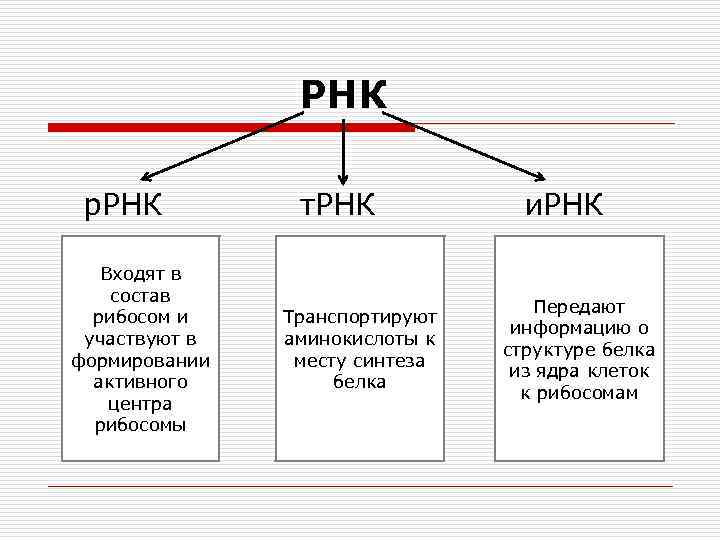 РНК

рРНК

тРНК

иРНК

Входят в состав рибосом и участвуют в формировании активного центра рибосомы

Транспортируют аминокислоты к месту синтеза белка

Передают информацию о структуре белка из ядра клеток к рибосомам